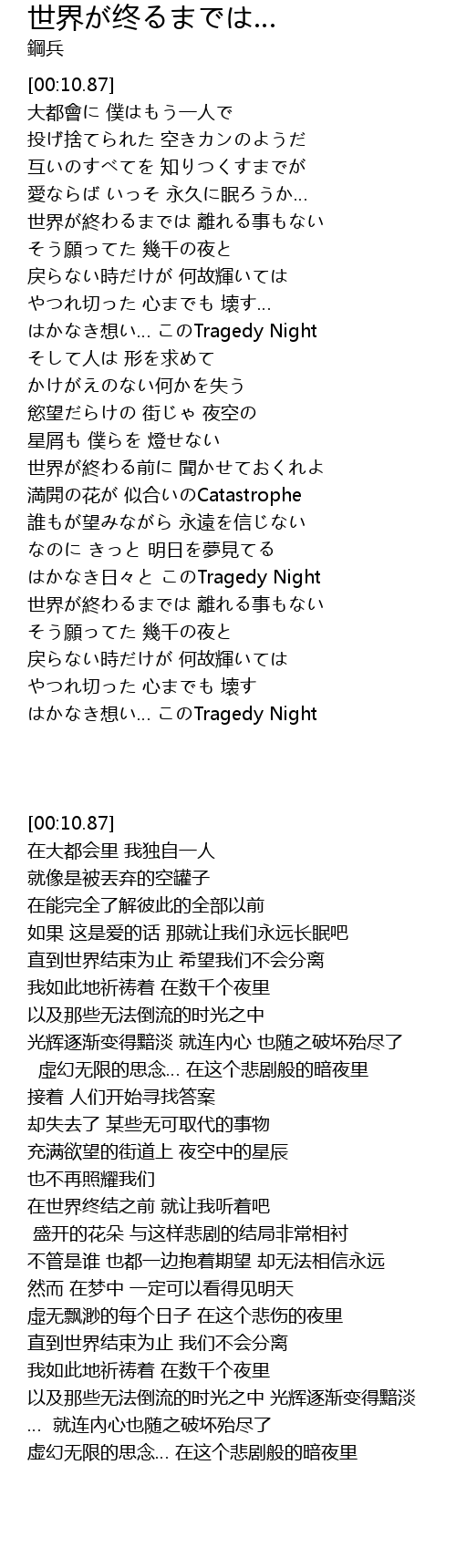 世界が终るまでは…
鋼兵

[00:10.87]
大都會に 僕はもう一人で
投げ捨てられた 空きカンのようだ
互いのすべてを 知りつくすまでが
愛ならば いっそ 永久に眠ろうか…
世界が終わるまでは 離れる事もない
そう願ってた 幾千の夜と
戻らない時だけが 何故輝いては
やつれ切った 心までも 壊す…
はかなき想い… このTragedy Night
そして人は 形を求めて
かけがえのない何かを失う
慾望だらけの 街じゃ 夜空の
星屑も 僕らを 燈せない
世界が終わる前に 聞かせておくれよ
満開の花が 似合いのCatastrophe
誰もが望みながら 永遠を信じない
なのに きっと 明日を夢見てる
はかなき日々と このTragedy Night
世界が終わるまでは 離れる事もない
そう願ってた 幾千の夜と
戻らない時だけが 何故輝いては
やつれ切った 心までも 壊す
はかなき想い… このTragedy Night

[00:10.87]
在大都会里 我独自一人
就像是被丢弃的空罐子
在能完全了解彼此的全部以前
如果 这是爱的话 那就让我们永远长眠吧
直到世界结束为止 希望我们不会分离
我如此地祈祷着 在数千个夜里
以及那些无法倒流的时光之中
光辉逐渐变得黯淡 就连内心 也随之破坏殆尽了
虚幻无限的思念… 在这个悲剧般的暗夜里
接着 人们开始寻找答案
却失去了 某些无可取代的事物
充满欲望的街道上 夜空中的星辰
也不再照耀我们
在世界终结之前 就让我听着吧
盛开的花朵 与这样悲剧的结局非常相衬
不管是谁 也都一边抱着期望 却无法相信永远
然而 在梦中 一定可以看得见明天
虚无飘渺的每个日子 在这个悲伤的夜里
直到世界结束为止 我们不会分离
我如此地祈祷着 在数千个夜里
以及那些无法倒流的时光之中 光辉逐渐变得黯淡… 就连内心也随之破坏殆尽了
虚幻无限的思念… 在这个悲剧般的暗夜里